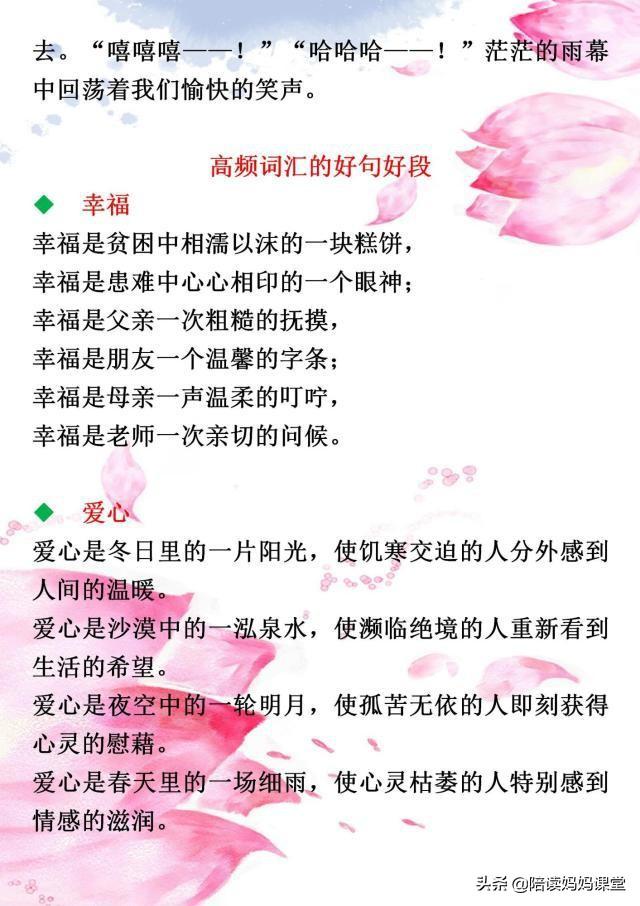 去。“嘻嘻嘻——！”“哈哈哈——！”茫茫的雨幕中回荡着我们愉快的笑声。

高频词汇的好句好段

◆ 幸福

幸福是贫困中相濡以沫的一块糕饼，
幸福是患难中心心相印的一个眼神；
幸福是父亲一次粗糙的抚摸，
幸福是朋友一个温馨的字条；
幸福是母亲一声温柔的叮咛，
幸福是老师一次亲切的问候。

◆ 爱心

爱心是冬日里的一片阳光，使饥寒交迫的人分外感到人间的温暖。
爱心是沙漠中的一泓泉水，使濒临绝境的人重新看到生活的希望。
爱心是夜空中的一轮明月，使孤苦无依的人即刻获得心灵的慰藉。
爱心是春天里的一场细雨，使心灵枯萎的人特别感到情感的滋润。

头条 @陪读妈妈课堂